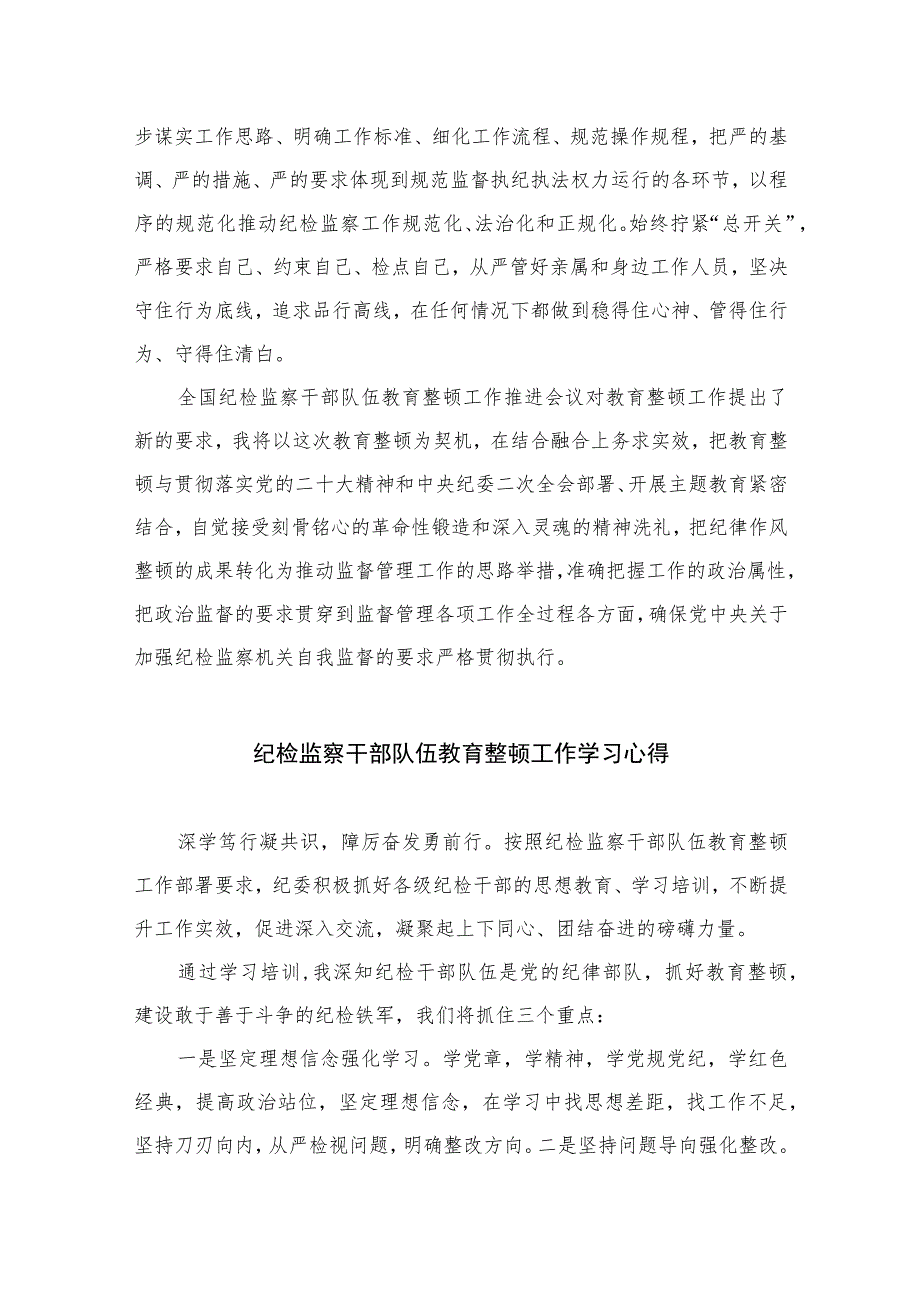 步谋实工作思路、明确工作标准、细化工作流程、规范操作规程，把严的基调、严的措施、严的要求体现到规范监督执纪执法权力运行的各环节，以程序的规范化推动纪检监察工作规范化、法治化和正规化。始终拧紧“总开关”，严格要求自己、约束自己、检点自己，从严管好亲属和身边工作人员，坚决守住行为底线，追求品行高线，在任何情况下都做到稳得住心神、管得住行为、守得住清白。

全国纪检监察干部队伍教育整顿工作推进会议对教育整顿工作提出了新的要求，我将以这次教育整顿为契机，在结合融合上务求实效，把教育整顿与贯彻落实党的二十大精神和中央纪委二次全会部署、开展主题教育紧密结合，自觉接受刻骨铭心的革命性锻造和深入灵魂的精神洗礼，把纪律作风整顿的成果转化为推动监督管理工作的思路举措，准确把握工作的政治属性，把政治监督的要求贯穿到监督管理各项工作全过程各方面，确保党中央关于加强纪检监察机关自我监督的要求严格贯彻执行。

纪检监察干部队伍教育整顿工作学习心得

深学笃行凝共识，障厉奋发勇前行。按照纪检监察干部队伍教育整顿工作部署要求，纪委积极抓好各级纪检干部的思想教育、学习培训，不断提升工作实效，促进深入交流，凝聚起上下同心、团结奋进的磅礴力量。

通过学习培训，我深知纪检干部队伍是党的纪律部队，抓好教育整顿，建设敢于善于斗争的纪检铁军，我们将抓住三个重点：

一是坚定理想信念强化学习。学党章，学精神，学党规党纪，学红色经典，提高政治站位，坚定理想信念，在学习中找思想差距，找工作不足，坚持刀刃向内，从严检视问题，明确整改方向。二是坚持问题导向强化整改。